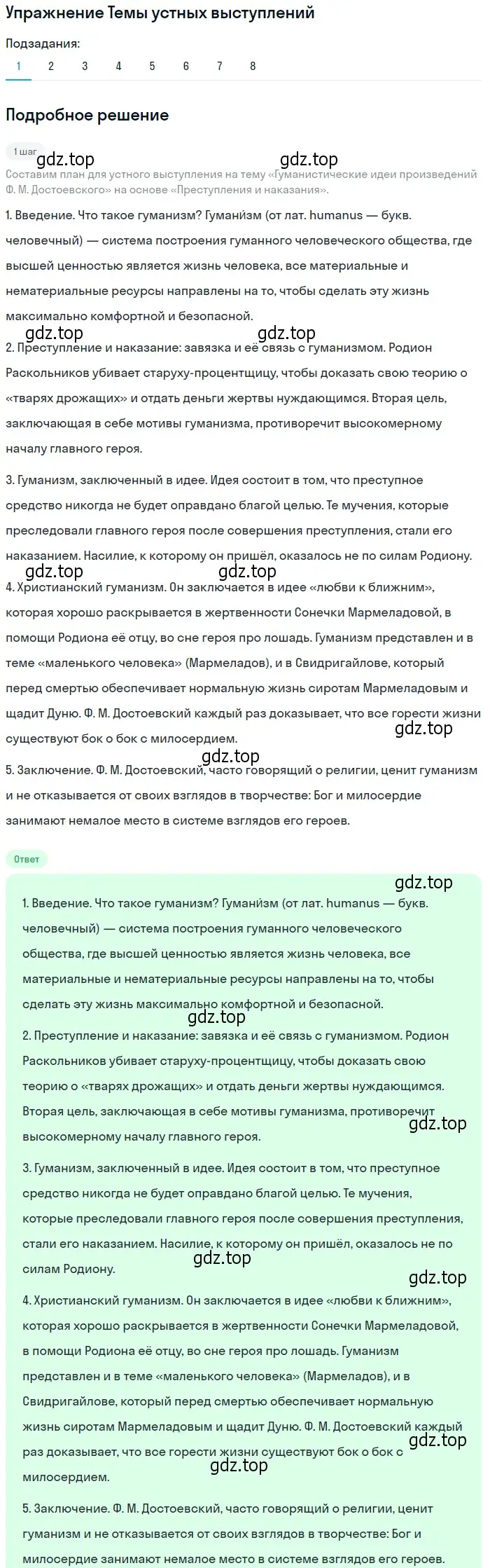 Упражнение Темы устных выступлений

Подзадания:

1 2 3 4 5 6 7 8

Подробное решение

1 шаг

gdz.top gdz.top

Составим план для устного выступления на тему «Гуманистические идеи произведений Ф. М. Достоевского» на основе «Преступления и наказания».

1. Введение. Что такое гуманизм? Гумани́зм (от лат. humanus — букв. человечный) — система построения гуманного человеческого общества, где высшей ценностью является жизнь человека, все материальные и нематериальные ресурсы направлены на то, чтобы сделать эту жизнь максимально комфортной и безопасной.

gdz.top gdz.top

2. Преступление и наказание: завязка и её связь с гуманизмом. Родион Раскольников убивает старуху-процентщицу, чтобы доказать свою теорию о «тварях дрожащих» и отдать деньги жертвы нуждающимся. Вторая цель, заключающая в себе мотивы гуманизма, противоречит высокомерному началу главного героя.

3. Гуманизм, заключенный в идее. Идея состоит в том, что преступное средство никогда не будет оправдано благой целью. Те мучения, которые преследовали главного героя после совершения преступления, стали его наказанием. Насилие, к которому он пришёл, оказалось не по силам Родиону.

gdz.top gdz.top

4. Христианский гуманизм. Он заключается в идее «любви к ближним», которая хорошо раскрывается в жертвенности Сонечки Мармеладовой, в помощи Родиона её отцу, во сне героя про лошадь. Гуманизм представлен и в теме «маленького человека» (Мармеладов), и в Свидригайлове, который перед смертью обеспечивает нормальную жизнь сиротам Мармеладовым и щадит Дуню. Ф. М. Достоевский каждый раз доказывает, что все горести жизни существуют бок о бок с милосердием.

gdz.top gdz.top

5. Заключение. Ф. М. Достоевский, часто говорящий о религии, ценит гуманизм и не отказывается от своих взглядов в творчестве: Бог и милосердие занимают немалое место в системе взглядов его героев.

Ответ

gdz.top

1. Введение. Что такое гуманизм? Гумани́зм (от лат. humanus — букв. человечный) — система построения гуманного человеческого общества, где высшей ценностью является жизнь человека, все материальные и нематериальные ресурсы направлены на то, чтобы сделать эту жизнь максимально комфортной и безопасной.

gdz.top

2. Преступление и наказание: завязка и её связь с гуманизмом. Родион Раскольников убивает старуху-процентщицу, чтобы доказать свою теорию о «тварях дрожащих» и отдать деньги жертвы нуждающимся. Вторая цель, заключающая в себе мотивы гуманизма, противоречит высокомерному началу главного героя.

gdz.top

3. Гуманизм, заключенный в идее. Идея состоит в том, что преступное средство никогда не будет оправдано благой целью. Те мучения, которые преследовали главного героя после совершения преступления, стали его наказанием. Насилие, к которому он пришёл, оказалось не по силам Родиону.

gdz.top gdz.top

4. Христианский гуманизм. Он заключается в идее «любви к ближним», которая хорошо раскрывается в жертвенности Сонечки Мармеладовой, в помощи Родиона её отцу, во сне героя про лошадь. Гуманизм представлен и в теме «маленького человека» (Мармеладов), и в Свидригайлове, который перед смертью обеспечивает нормальную жизнь сиротам Мармеладовым и щадит Дуню. Ф. М. Достоевский каждый раз доказывает, что все горести жизни существуют бок о бок с милосердием.

gdz.top gdz.top

5. Заключение. Ф. М. Достоевский, часто говорящий о религии, ценит гуманизм и не отказывается от своих взглядов в творчестве: Бог и милосердие занимают немалое место в системе взглядов его героев.